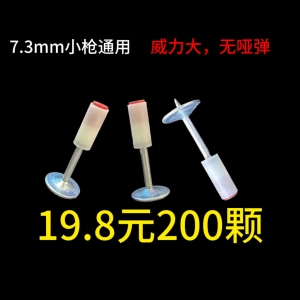 7.3mm小枪通用　　威力大，无哑弹

19.8元200颗